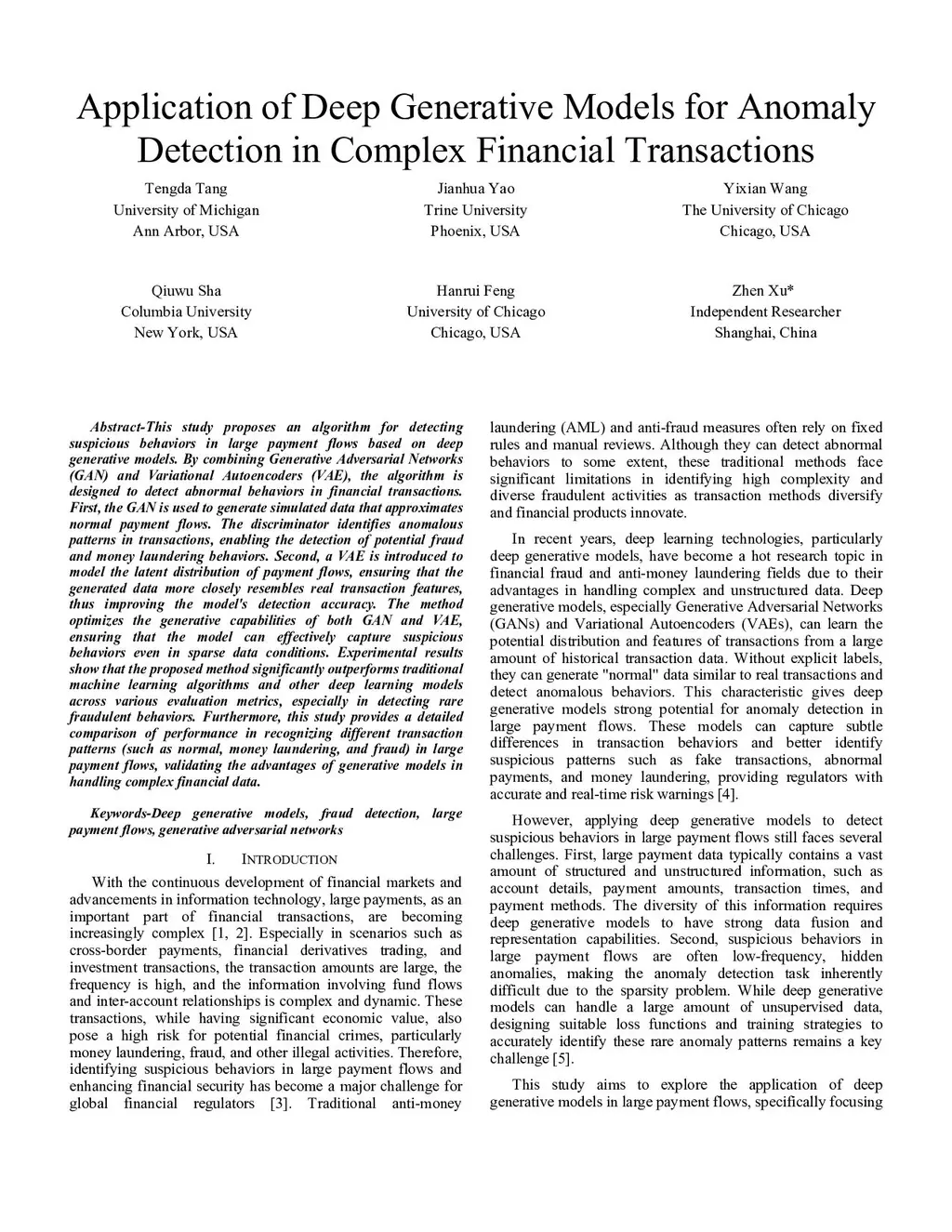 Application of Deep Generative Models for Anomaly Detection in Complex Financial Transactions

Tengda Tang
University of Michigan
Ann Arbor, USA

Jianhua Yao
Trine University
Phoenix, USA

Yixian Wang
The University of Chicago
Chicago, USA

Qiuwu Sha
Columbia University
New York, USA

Hanrui Feng
University of Chicago
Chicago, USA

Zhen Xu*
Independent Researcher
Shanghai, China

Abstract-This study proposes an algorithm for detecting suspicious behaviors in large payment flows based on deep generative models. By combining Generative Adversarial Networks (GAN) and Variational Autoencoders (VAE), the algorithm is designed to detect abnormal behaviors in financial transactions. First, the GAN is used to generate simulated data that approximates normal payment flows. The discriminator identifies anomalous patterns in transactions, enabling the detection of potential fraud and money laundering behaviors. Second, a VAE is introduced to model the latent distribution of payment flows, ensuring that the generated data more closely resembles real transaction features, thus improving the model's detection accuracy. The method optimizes the generative capabilities of both GAN and VAE, ensuring that the model can effectively capture suspicious behaviors even in sparse data conditions. Experimental results show that the proposed method significantly outperforms traditional machine learning algorithms and other deep learning models across various evaluation metrics, especially in detecting rare fraudulent behaviors. Furthermore, this study provides a detailed comparison of performance in recognizing different transaction patterns (such as normal, money laundering, and fraud) in large payment flows, validating the advantages of generative models in handling complex financial data.

Keywords-Deep generative models, fraud detection, large payment flows, generative adversarial networks

I. INTRODUCTION

With the continuous development of financial markets and advancements in information technology, large payments, as an important part of financial transactions, are becoming increasingly complex [1, 2]. Especially in scenarios such as cross-border payments, financial derivatives trading, and investment transactions, the transaction amounts are large, the frequency is high, and the information involving fund flows and inter-account relationships is complex and dynamic. These transactions, while having significant economic value, also pose a high risk for potential financial crimes, particularly money laundering, fraud, and other illegal activities. Therefore, identifying suspicious behaviors in large payment flows and enhancing financial security has become a major challenge for global financial regulators [3]. Traditional anti-money laundering (AML) and anti-fraud measures often rely on fixed rules and manual reviews. Although they can detect abnormal behaviors to some extent, these traditional methods face significant limitations in identifying high complexity and diverse fraudulent activities as transaction methods diversify and financial products innovate.

In recent years, deep learning technologies, particularly deep generative models, have become a hot research topic in financial fraud and anti-money laundering fields due to their advantages in handling complex and unstructured data. Deep generative models, especially Generative Adversarial Networks (GANs) and Variational Autoencoders (VAEs), can learn the potential distribution and features of transactions from a large amount of historical transaction data. Without explicit labels, they can generate "normal" data similar to real transactions and detect anomalous behaviors. This characteristic gives deep generative models strong potential for anomaly detection in large payment flows. These models can capture subtle differences in transaction behaviors and better identify suspicious patterns such as fake transactions, abnormal payments, and money laundering, providing regulators with accurate and real-time risk warnings [4].

However, applying deep generative models to detect suspicious behaviors in large payment flows still faces several challenges. First, large payment data typically contains a vast amount of structured and unstructured information, such as account details, payment amounts, transaction times, and payment methods. The diversity of this information requires deep generative models to have strong data fusion and representation capabilities. Second, suspicious behaviors in large payment flows are often low-frequency, hidden anomalies, making the anomaly detection task inherently difficult due to the sparsity problem. While deep generative models can handle a large amount of unsupervised data, designing suitable loss functions and training strategies to accurately identify these rare anomaly patterns remains a key challenge [5].

This study aims to explore the application of deep generative models in large payment flows, specifically focusing